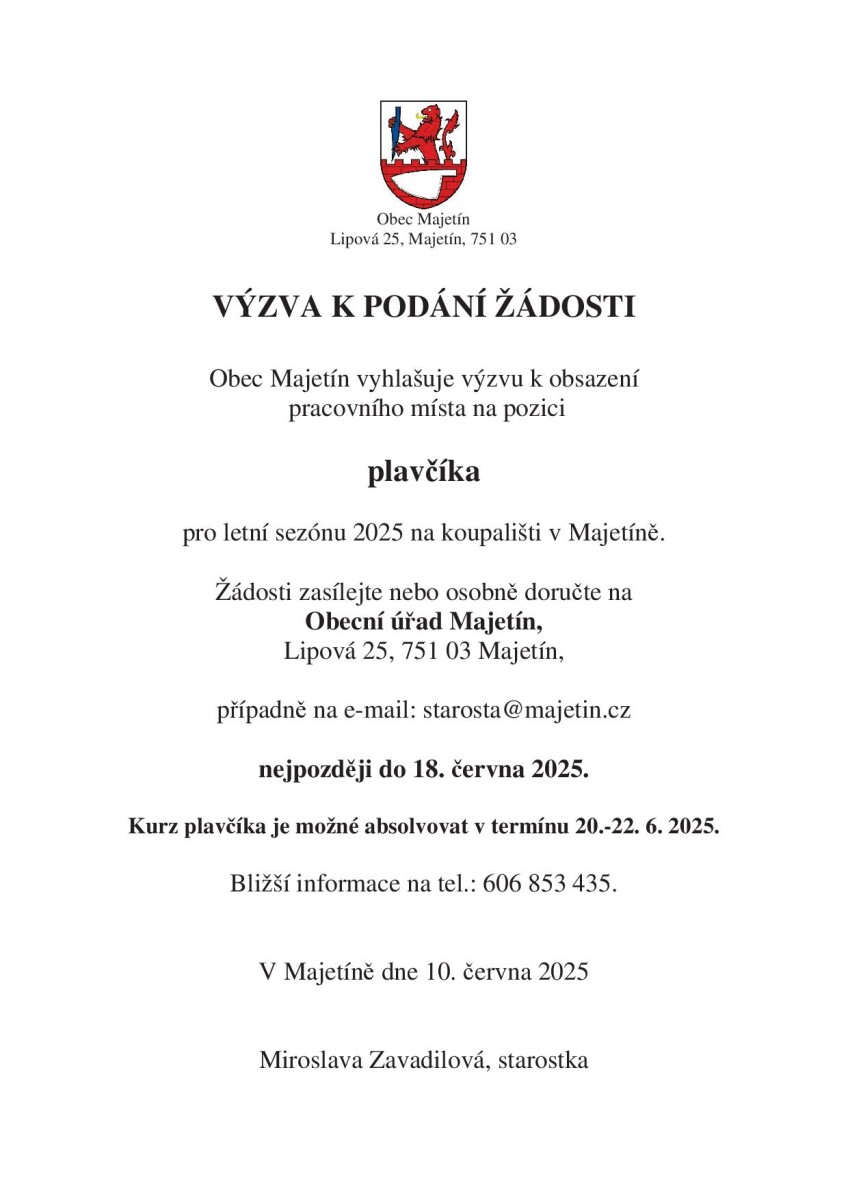 Obec Majetín
Lipová 25, Majetín, 751 03

VÝZVA K PODÁNÍ ŽÁDOSTI

Obec Majetín vyhlašuje výzvu k obsazení pracovního místa na pozici

plavčíka

pro letní sezónu 2025 na koupališti v Majetíně.

Žádosti zasílejte nebo osobně doručte na
Obecní úřad Majetín,
Lipová 25, 751 03 Majetín,

případně na e-mail: starosta@majetin.cz

nejpozději do 18. června 2025.

Kurz plavčíka je možné absolvovat v termínu 20.-22. 6. 2025.

Bližší informace na tel.: 606 853 435.

V Majetíně dne 10. června 2025

Miroslava Zavadilová, starostka